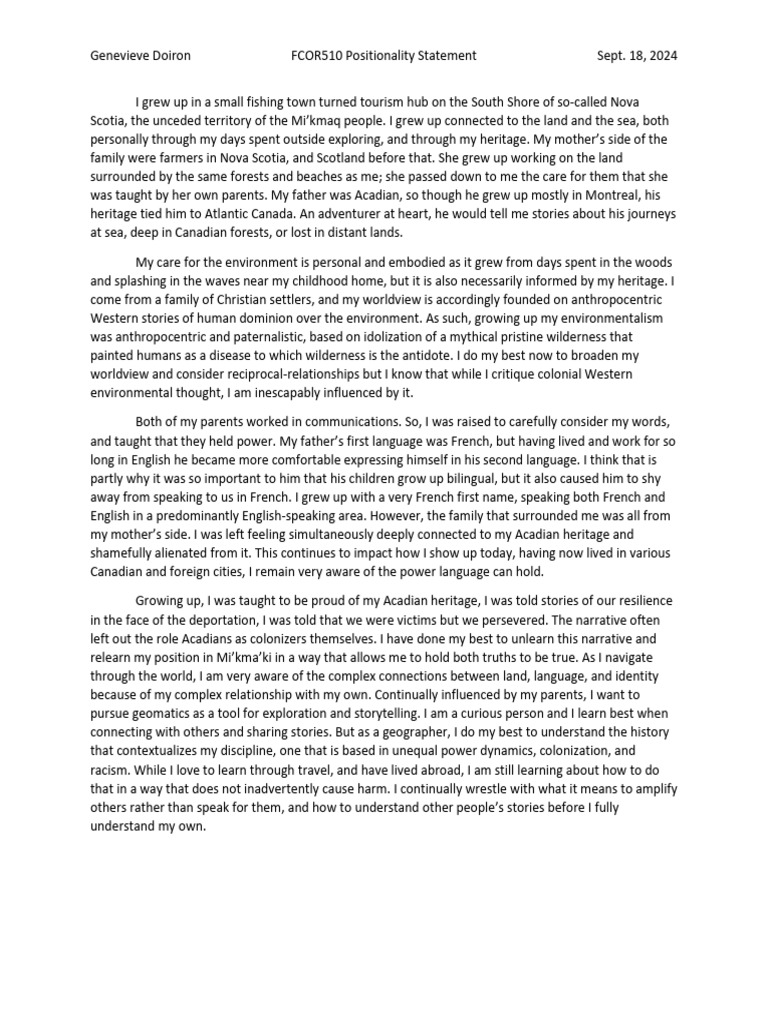 Genevieve Doiron FCOR510 Positionality Statement Sept. 18, 2024

I grew up in a small fishing town turned tourism hub on the South Shore of so-called Nova Scotia, the unceded territory of the Mi'kmaq people. I grew up connected to the land and the sea, both personally through my days spent outside exploring, and through my heritage. My mother's side of the family were farmers in Nova Scotia, and Scotland before that. She grew up working on the land surrounded by the same forests and beaches as me; she passed down to me the care for them that she was taught by her own parents. My father was Acadian, so though he grew up mostly in Montreal, his heritage tied him to Atlantic Canada. An adventurer at heart, he would tell me stories about his journeys at sea, deep in Canadian forests, or lost in distant lands.

My care for the environment is personal and embodied as it grew from days spent in the woods and splashing in the waves near my childhood home, but it is also necessarily informed by my heritage. I come from a family of Christian settlers, and my worldview is accordingly founded on anthropocentric Western stories of human dominion over the environment. As such, growing up my environmentalism was anthropocentric and paternalistic, based on idolization of a mythical pristine wilderness that painted humans as a disease to which wilderness is the antidote. I do my best now to broaden my worldview and consider reciprocal-relationships but I know that while I critique colonial Western environmental thought, I am inescapably influenced by it.

Both of my parents worked in communications. So, I was raised to carefully consider my words, and taught that they held power. My father's first language was French, but having lived and work for so long in English he became more comfortable expressing himself in his second language. I think that is partly why it was so important to him that his children grow up bilingual, but it also caused him to shy away from speaking to us in French. I grew up with a very French first name, speaking both French and English in a predominantly English-speaking area. However, the family that surrounded me was all from my mother's side. I was left feeling simultaneously deeply connected to my Acadian heritage and shamefully alienated from it. This continues to impact how I show up today, having now lived in various Canadian and foreign cities, I remain very aware of the power language can hold.

Growing up, I was taught to be proud of my Acadian heritage, I was told stories of our resilience in the face of the deportation, I was told that we were victims but we persevered. The narrative often left out the role Acadians as colonizers themselves. I have done my best to unlearn this narrative and relearn my position in Mi'kma'ki in a way that allows me to hold both truths to be true. As I navigate through the world, I am very aware of the complex connections between land, language, and identity because of my complex relationship with my own. Continually influenced by my parents, I want to pursue geomatics as a tool for exploration and storytelling. I am a curious person and I learn best when connecting with others and sharing stories. But as a geographer, I do my best to understand the history that contextualizes my discipline, one that is based in unequal power dynamics, colonization, and racism. While I love to learn through travel, and have lived abroad, I am still learning about how to do that in a way that does not inadvertently cause harm. I continually wrestle with what it means to amplify others rather than speak for them, and how to understand other people's stories before I fully understand my own.